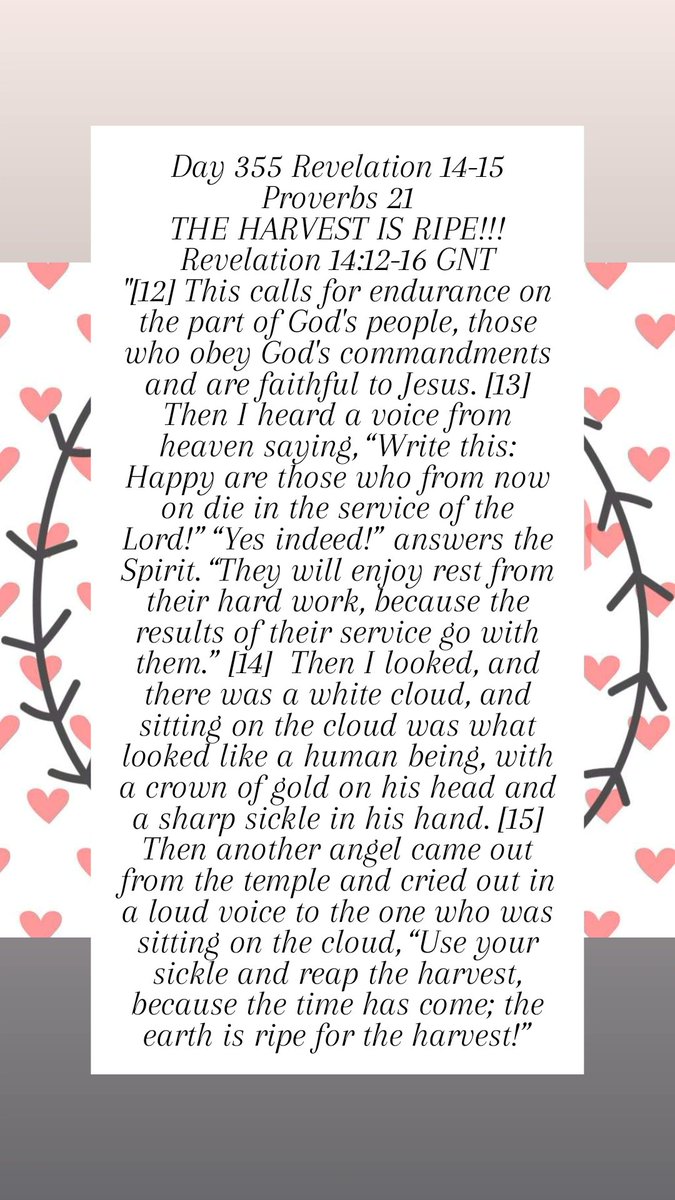 Day 355 Revelation 14-15
Proverbs 21
THE HARVEST IS RIPE!!!
Revelation 14:12-16 GNT

"[12] This calls for endurance on the part of God's people, those who obey God's commandments and are faithful to Jesus. [13] Then I heard a voice from heaven saying, "Write this: Happy are those who from now on die in the service of the Lord!" "Yes indeed!" answers the Spirit. "They will enjoy rest from their hard work, because the results of their service go with them." [14] Then I looked, and there was a white cloud, and sitting on the cloud was what looked like a human being, with a crown of gold on his head and a sharp sickle in his hand. [15] Then another angel came out from the temple and cried out in a loud voice to the one who was sitting on the cloud, "Use your sickle and reap the harvest, because the time has come; the earth is ripe for the harvest!"